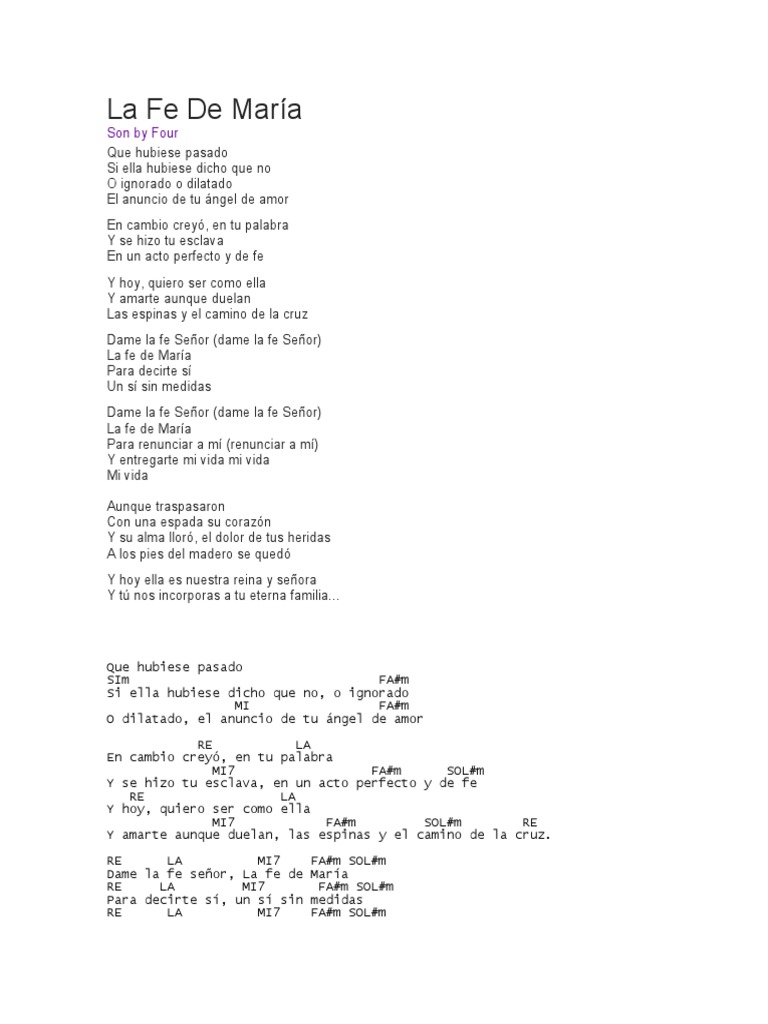 La Fe De María
Son by Four

Que hubiese pasado
Si ella hubiese dicho que no
O ignorado o dilatado
El anuncio de tu ángel de amor

En cambio creyó, en tu palabra
Y se hizo tu esclava
En un acto perfecto y de fe

Y hoy, quiero ser como ella
Y amarte aunque duelan
Las espinas y el camino de la cruz

Dame la fe Señor (dame la fe Señor)
La fe de María
Para decirte sí
Un sí sin medidas

Dame la fe Señor (dame la fe Señor)
La fe de María
Para renunciar a mí (renunciar a mí)
Y entregarte mi vida mi vida
Mi vida

Aunque traspasaron
Con una espada su corazón
Y su alma lloró, el dolor de tus heridas
A los pies del madero se quedó

Y hoy ella es nuestra reina y señora
Y tú nos incorporas a tu eterna familia...

Que hubiese pasado
SIm FA#m
Si ella hubiese dicho que no, o ignorado
MI FA#m
O dilatado, el anuncio de tu ángel de amor

RE LA
En cambio creyó, en tu palabra
MI7 FA#m SOL#m
Y se hizo tu esclava, en un acto perfecto y de fe
RE LA
Y hoy, quiero ser como ella
MI7 FA#m SOL#m RE
Y amarte aunque duelan, las espinas y el camino de la cruz.

RE LA MI7 FA#m SOL#m
Dame la fe señor, La fe de María
RE LA MI7 FA#m SOL#m
Para decirte sí, un sí sin medidas
RE LA MI7 FA#m SOL#m